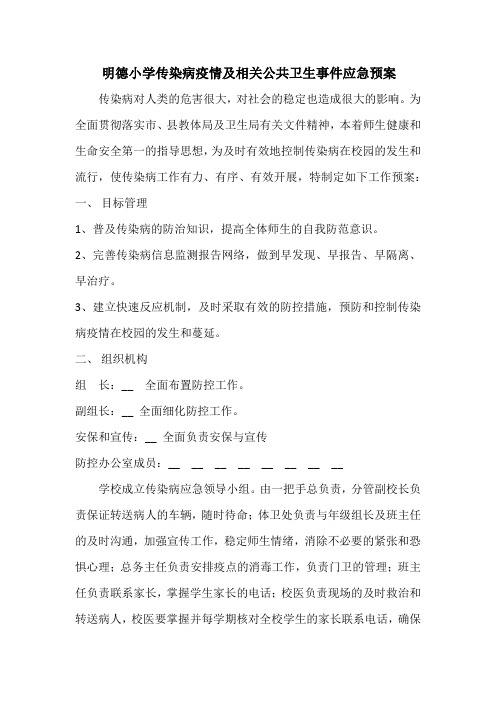 明德小学传染病疫情及相关公共卫生事件应急预案

传染病对人类的危害很大，对社会的稳定也造成很大的影响。为全面贯彻落实市、县教体局及卫生局有关文件精神，本着师生健康和生命安全第一的指导思想，为及时有效地控制传染病在校园的发生和流行，使传染病工作有力、有序、有效开展，特制定如下工作预案：

一、 目标管理

1、普及传染病的防治知识，提高全体师生的自我防范意识。

2、完善传染病信息监测报告网络，做到早发现、早报告、早隔离、早治疗。

3、建立快速反应机制，及时采取有效的防控措施，预防和控制传染病疫情在校园的发生和蔓延。

二、 组织机构

组　长：__　全面布置防控工作。

副组长：__ 全面细化防控工作。

安保和宣传：__ 全面负责安保与宣传

防控办公室成员：__ __ __ __ __ __ __ __

学校成立传染病应急领导小组。由一把手总负责，分管副校长负责保证转送病人的车辆，随时待命；体卫处负责与年级组长及班主任的及时沟通，加强宣传工作，稳定师生情绪，消除不必要的紧张和恐惧心理；总务主任负责安排疫点的消毒工作，负责门卫的管理；班主任负责联系家长，掌握学生家长的电话；校医负责现场的及时救治和转送病人，校医要掌握并每学期核对全校学生的家长联系电话，确保